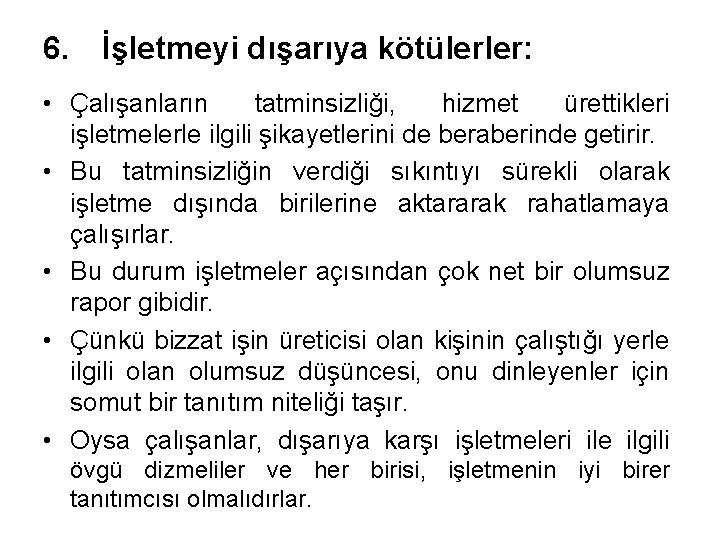 6. İşletmeyi dışarıya kötülerler:

• Çalışanların tatminsizliği, hizmet ürettikleri işletmelerle ilgili şikayetlerini de beraberinde getirir.

• Bu tatminsizliğin verdiği sıkıntıyı sürekli olarak işletme dışında birilerine aktararak rahatlamaya çalışırlar.

• Bu durum işletmeler açısından çok net bir olumsuz rapor gibidir.

• Çünkü bizzat işin üreticisi olan kişinin çalıştığı yerle ilgili olan olumsuz düşüncesi, onu dinleyenler için somut bir tanıtım niteliği taşır.

• Oysa çalışanlar, dışarıya karşı işletmeleri ile ilgili övgü dizmeliler ve her birisi, işletmenin iyi birer tanıtımcısı olmalıdırlar.